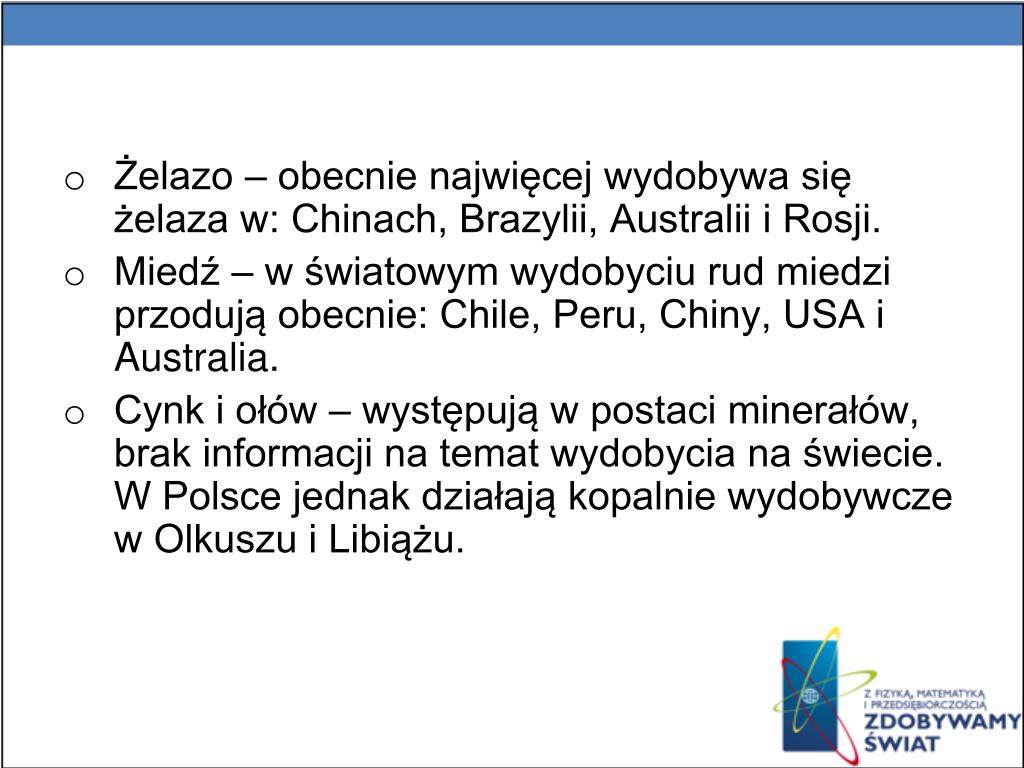 o Żelazo – obecnie najwięcej wydobywa się żelaza w: Chinach, Brazylii, Australii i Rosji.

o Miedź – w światowym wydobyciu rud miedzi przodują obecnie: Chile, Peru, Chiny, USA i Australia.

o Cynk i ołów – występują w postaci minerałów, brak informacji na temat wydobycia na świecie. W Polsce jednak działają kopalnie wydobywcze w Olkuszu i Libiążu.

Z FIZYKĄ, MATEMATYKĄ
I PRZEDSIĘBIORCZOŚCIĄ
ZDOBYWAMY
ŚWIAT